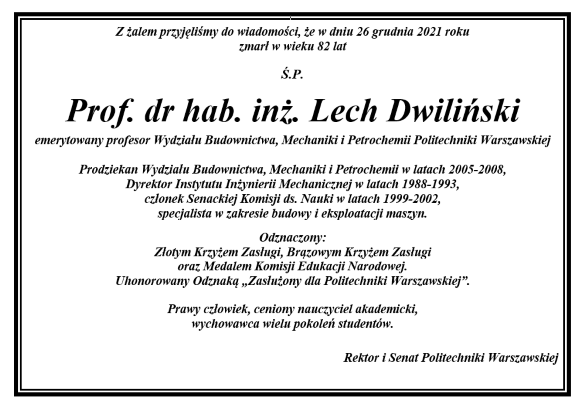 Z żalem przyjęliśmy do wiadomości, że w dniu 26 grudnia 2021 roku zmarł w wieku 82 lat

Ś.P.

Prof. dr hab. inż. Lech Dwiliński

emerytowany profesor Wydziału Budownictwa, Mechaniki i Petrochemii Politechniki Warszawskiej

Prodziekan Wydziału Budownictwa, Mechaniki i Petrochemii w latach 2005-2008,
Dyrektor Instytutu Inżynierii Mechanicznej w latach 1988-1993,
członek Senackiej Komisji ds. Nauki w latach 1999-2002,
specjalista w zakresie budowy i eksploatacji maszyn.

Odznaczony:
Złotym Krzyżem Zasługi, Brązowym Krzyżem Zasługi
oraz Medalem Komisji Edukacji Narodowej.
Uhonorowany Odznaką „Zasłużony dla Politechniki Warszawskiej”.

Prawy człowiek, ceniony nauczyciel akademicki,
wychowawca wielu pokoleń studentów.

Rektor i Senat Politechniki Warszawskiej